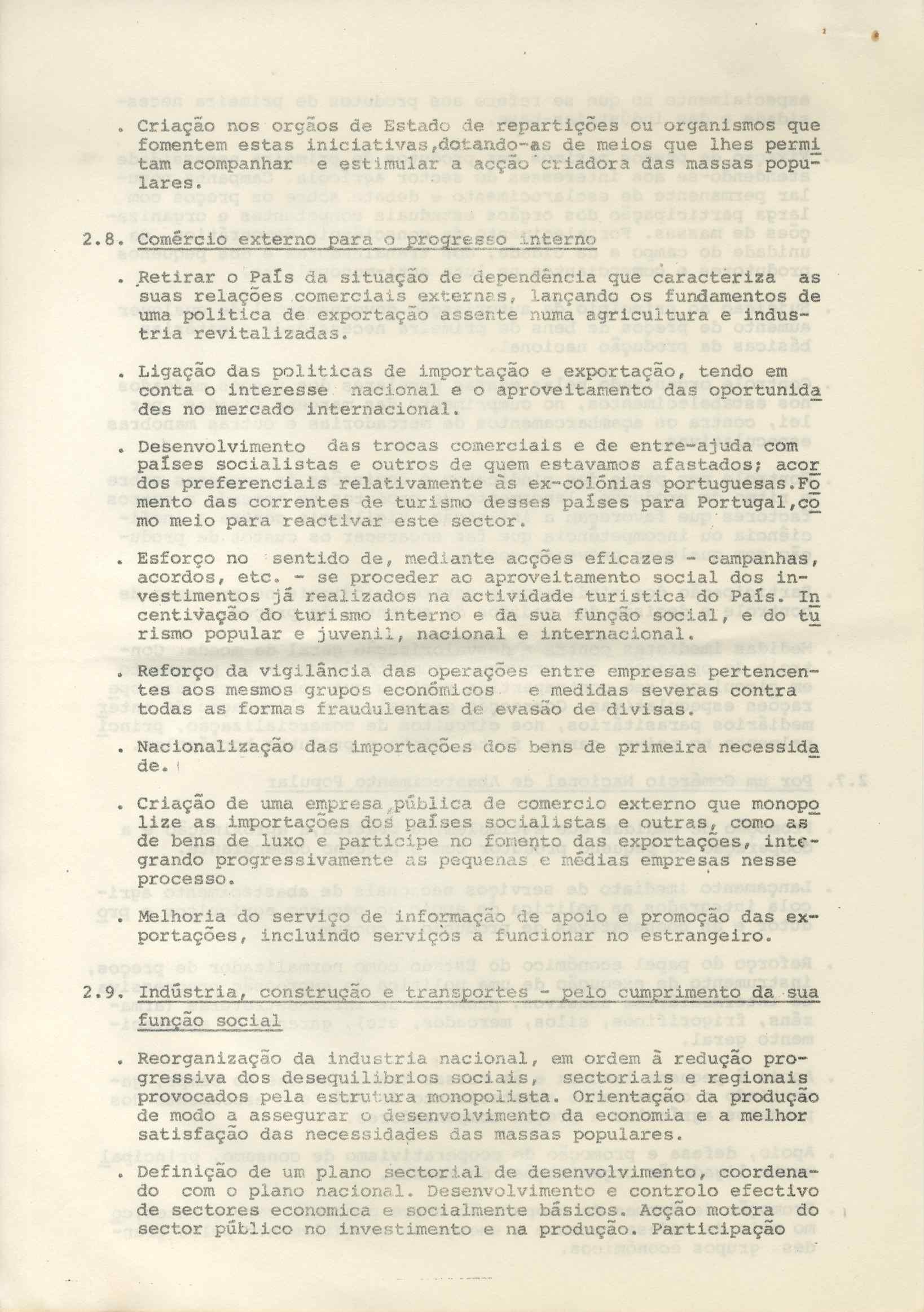 . Criação nos orgãos de Estado de repartições ou organismos que fomentem estas iniciativas,dotando-as de meios que lhes permitam acompanhar e estimular a acção criadora das massas populares.

2.8. Comércio externo para o progresso interno

. Retirar o País da situação de dependência que caracteriza as suas relações comerciais externas, lançando os fundamentos de uma politica de exportação assente numa agricultura e industria revitalizadas.

. Ligação das politicas de importação e exportação, tendo em conta o interesse nacional e o aproveitamento das oportunidades no mercado internacional.

. Desenvolvimento das trocas comerciais e de entre-ajuda com países socialistas e outros de quem estavamos afastados; acordos preferenciais relativamente às ex-colónias portuguesas.Fomento das correntes de turismo desses países para Portugal,como meio para reactivar este sector.

. Esforço no sentido de, mediante acções eficazes - campanhas, acordos, etc. - se proceder ao aproveitamento social dos investimentos já realizados na actividade turistica do País. Incentivação do turismo interno e da sua função social, e do turismo popular e juvenil, nacional e internacional.

. Reforço da vigilância das operações entre empresas pertencentes aos mesmos grupos económicos e medidas severas contra todas as formas fraudulentas de evasão de divisas.

. Nacionalização das importações dos bens de primeira necessidade.

. Criação de uma empresa pública de comercio externo que monopolize as importações dos países socialistas e outras, como as de bens de luxo e participe no fomento das exportações, integrando progressivamente as pequenas e médias empresas nesse processo.

. Melhoria do serviço de informação de apoio e promoção das exportações, incluindo serviços a funcionar no estrangeiro.

2.9. Indústria, construção e transportes - pelo cumprimento da sua função social

. Reorganização da industria nacional, em ordem à redução progressiva dos desequilibrios sociais, sectoriais e regionais provocados pela estrutura monopolista. Orientação da produção de modo a assegurar o desenvolvimento da economia e a melhor satisfação das necessidades das massas populares.

. Definição de um plano sectorial de desenvolvimento, coordenado com o plano nacional. Desenvolvimento e controlo efectivo de sectores economica e socialmente básicos. Acção motora do sector público no investimento e na produção. Participação